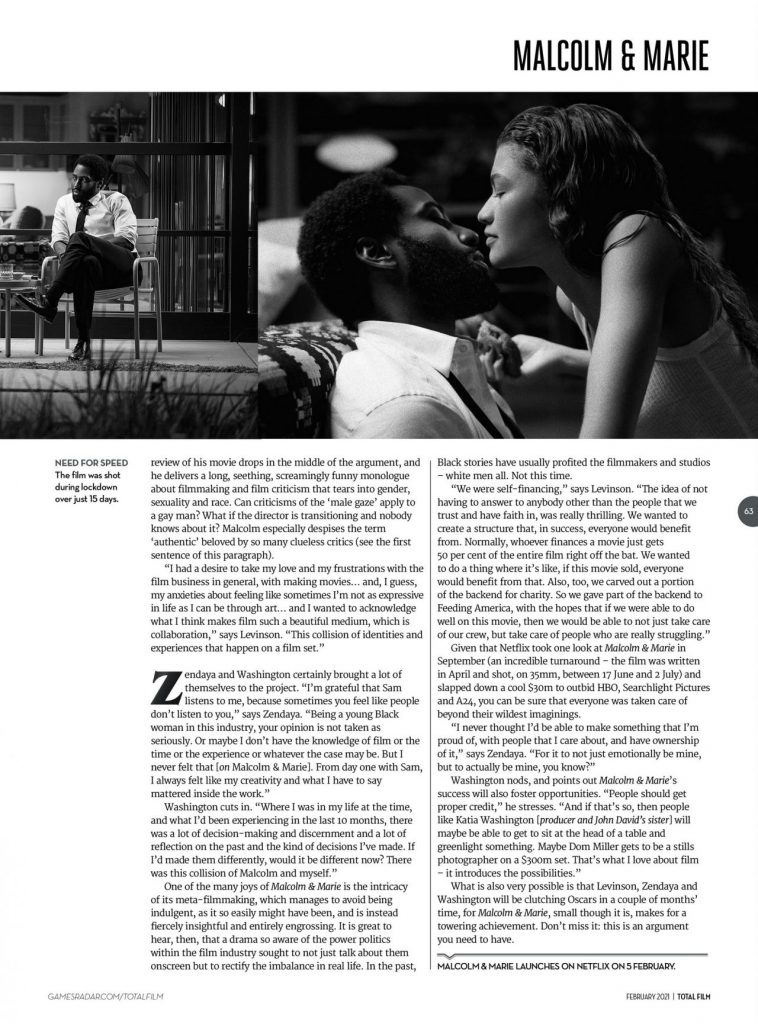 MALCOLM & MARIE

NEED FOR SPEED The film was shot during lockdown over just 15 days.

review of his movie drops in the middle of the argument, and he delivers a long, seething, screamingly funny monologue about filmmaking and film criticism that tears into gender, sexuality and race. Can criticisms of the 'male gaze' apply to a gay man? What if the director is transitioning and nobody knows about it? Malcolm especially despises the term 'authentic' beloved by so many clueless critics (see the first sentence of this paragraph).

"I had a desire to take my love and my frustrations with the film business in general, with making movies… and, I guess, my anxieties about feeling like sometimes I'm not as expressive in life as I can be through art… and I wanted to acknowledge what I think makes film such a beautiful medium, which is collaboration," says Levinson. "This collision of identities and experiences that happen on a film set."

Zendaya and Washington certainly brought a lot of themselves to the project. "I'm grateful that Sam listens to me, because sometimes you feel like people don't listen to you," says Zendaya. "Being a young Black woman in this industry, your opinion is not taken as seriously. Or maybe I don't have the knowledge of film or the time or the experience or whatever the case may be. But I never felt that [on Malcolm & Marie]. From day one with Sam, I always felt like my creativity and what I have to say mattered inside the work."

Washington cuts in. "Where I was in my life at the time, and what I'd been experiencing in the last 10 months, there was a lot of decision-making and discernment and a lot of reflection on the past and the kind of decisions I've made. If I'd made them differently, would it be different now? There was this collision of Malcolm and myself."

One of the many joys of Malcolm & Marie is the intricacy of its meta-filmmaking, which manages to avoid being indulgent, as it so easily might have been, and is instead fiercely insightful and entirely engrossing. It is great to hear, then, that a drama so aware of the power politics within the film industry sought to not just talk about them onscreen but to rectify the imbalance in real life. In the past, Black stories have usually profited the filmmakers and studios – white men all. Not this time.

"We were self-financing," says Levinson. "The idea of not having to answer to anybody other than the people that we trust and have faith in, was really thrilling. We wanted to create a structure that, in success, everyone would benefit from. Normally, whoever finances a movie just gets 50 per cent of the entire film right off the bat. We wanted to do a thing where it's like, if this movie sold, everyone would benefit from that. Also, too, we carved out a portion of the backend for charity. So we gave part of the backend to Feeding America, with the hopes that if we were able to do well on this movie, then we would be able to not just take care of our crew, but take care of people who are really struggling."

Given that Netflix took one look at Malcolm & Marie in September (an incredible turnaround – the film was written in April and shot, on 35mm, between 17 June and 2 July) and slapped down a cool $30m to outbid HBO, Searchlight Pictures and A24, you can be sure that everyone was taken care of beyond their wildest imaginings.

"I never thought I'd be able to make something that I'm proud of, with people that I care about, and have ownership of it," says Zendaya. "For it to not just emotionally be mine, but to actually be mine, you know?"

Washington nods, and points out Malcolm & Marie's success will also foster opportunities. "People should get proper credit," he stresses. "And if that's so, then people like Katia Washington [producer and John David's sister] will maybe be able to get to sit at the head of a table and greenlight something. Maybe Dom Miller gets to be a stills photographer on a $300m set. That's what I love about film – it introduces the possibilities."

What is also very possible is that Levinson, Zendaya and Washington will be clutching Oscars in a couple of months' time, for Malcolm & Marie, small though it is, makes for a towering achievement. Don't miss it: this is an argument you need to have.

MALCOLM & MARIE LAUNCHES ON NETFLIX ON 5 FEBRUARY.

63

GAMESRADAR.COM/TOTALFILM

FEBRUARY 2021 | TOTAL FILM